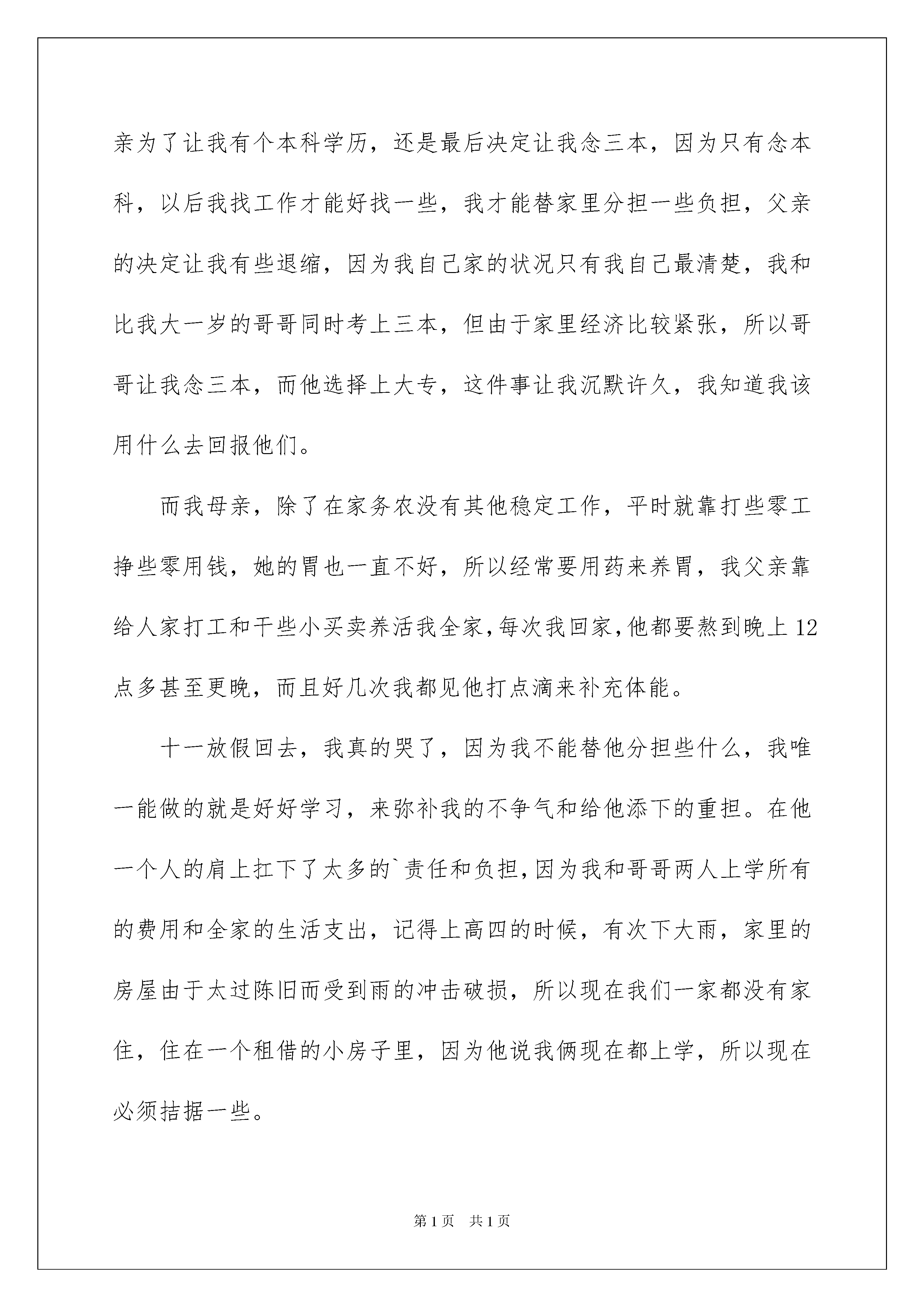 亲为了让我有个本科学历，还是最后决定让我念三本，因为只有念本科，以后我找工作才能好找一些，我才能替家里分担一些负担，父亲的决定让我有些退缩，因为我自己家的状况只有我自己最清楚，我和比我大一岁的哥哥同时考上三本，但由于家里经济比较紧张，所以哥哥让我念三本，而他选择上大专，这件事让我沉默许久，我知道我该用什么去回报他们。

而我母亲，除了在家务农没有其他稳定工作，平时就靠打些零工挣些零用钱，她的胃也一直不好，所以经常要用药来养胃，我父亲靠给人家打工和干些小买卖养活我全家，每次我回家，他都要熬到晚上12点多甚至更晚，而且好几次我都见他打点滴来补充体能。

十一放假回去，我真的哭了，因为我不能替他分担些什么，我唯一能做的就是好好学习，来弥补我的不争气和给他添下的重担。在他一个人的肩上扛下了太多的`责任和负担，因为我和哥哥两人上学所有的费用和全家的生活支出，记得上高四的时候，有次下大雨，家里的房屋由于太过陈旧而受到雨的冲击破损，所以现在我们一家都没有家住，住在一个租借的小房子里，因为他说我俩现在都上学，所以现在必须拮据一些。

第1页 共1页